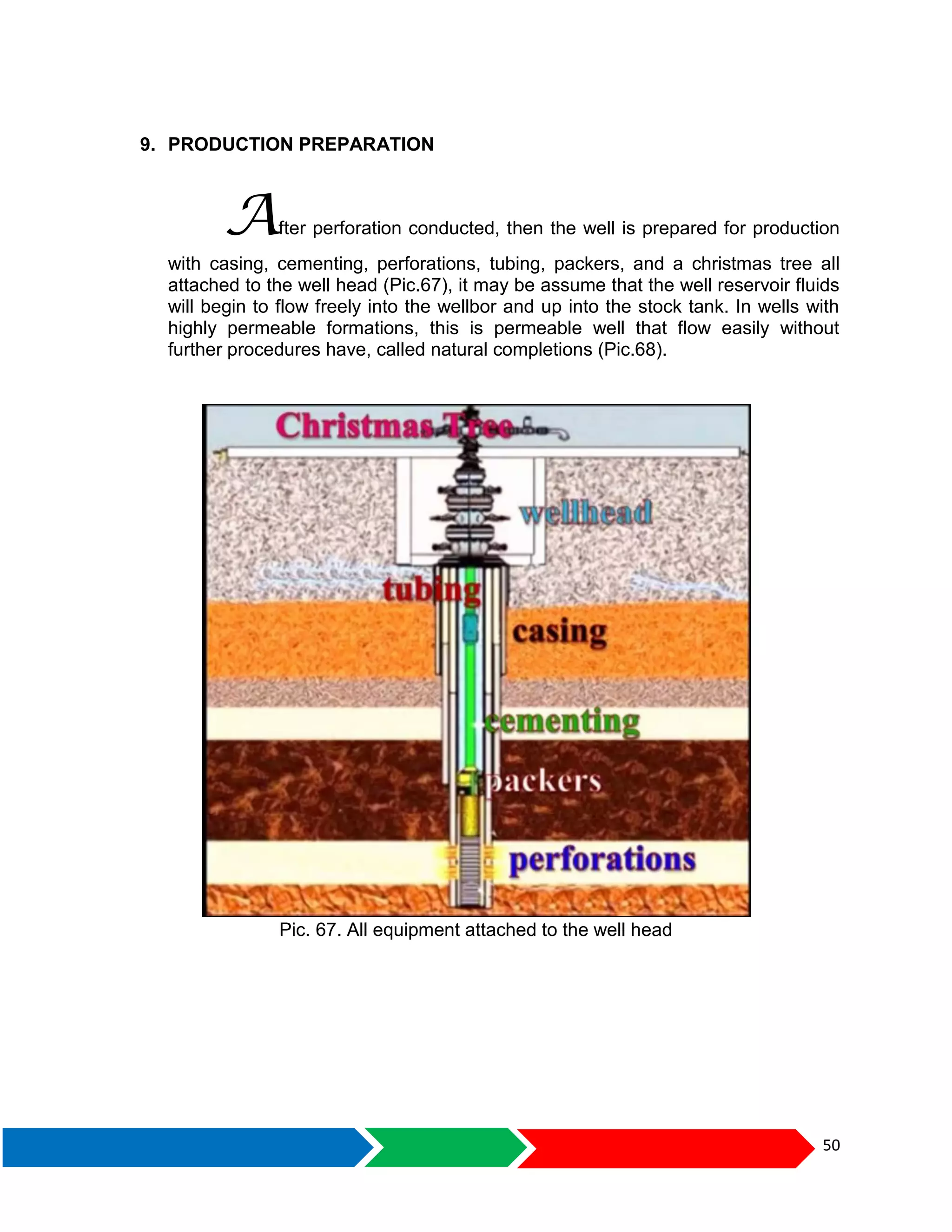 9. PRODUCTION PREPARATION

After perforation conducted, then the well is prepared for production with casing, cementing, perforations, tubing, packers, and a christmas tree all attached to the well head (Pic.67), it may be assume that the well reservoir fluids will begin to flow freely into the wellbor and up into the stock tank. In wells with highly permeable formations, this is permeable well that flow easily without further procedures have, called natural completions (Pic.68).

Christmas Tree
wellhead
tubing
casing
cementing
packers
perforations

Pic. 67. All equipment attached to the well head

50